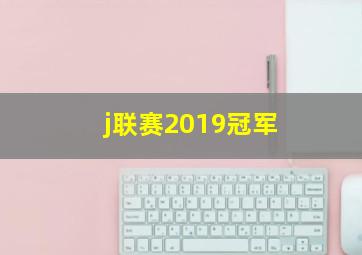 j联赛2019冠军